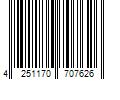 4 251170 707626